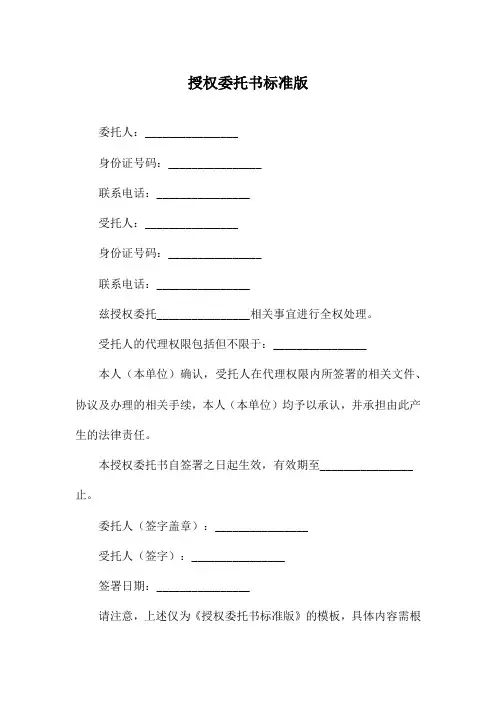 授权委托书标准版

委托人：________________

身份证号码：________________

联系电话：________________

受托人：________________

身份证号码：________________

联系电话：________________

兹授权委托________________相关事宜进行全权处理。

受托人的代理权限包括但不限于：________________

本人（本单位）确认，受托人在代理权限内所签署的相关文件、协议及办理的相关手续，本人（本单位）均予以承认，并承担由此产生的法律责任。

本授权委托书自签署之日起生效，有效期至________________止。

委托人（签字盖章）：________________

受托人（签字）：________________

签署日期：________________

请注意，上述仅为《授权委托书标准版》的模板，具体内容需根